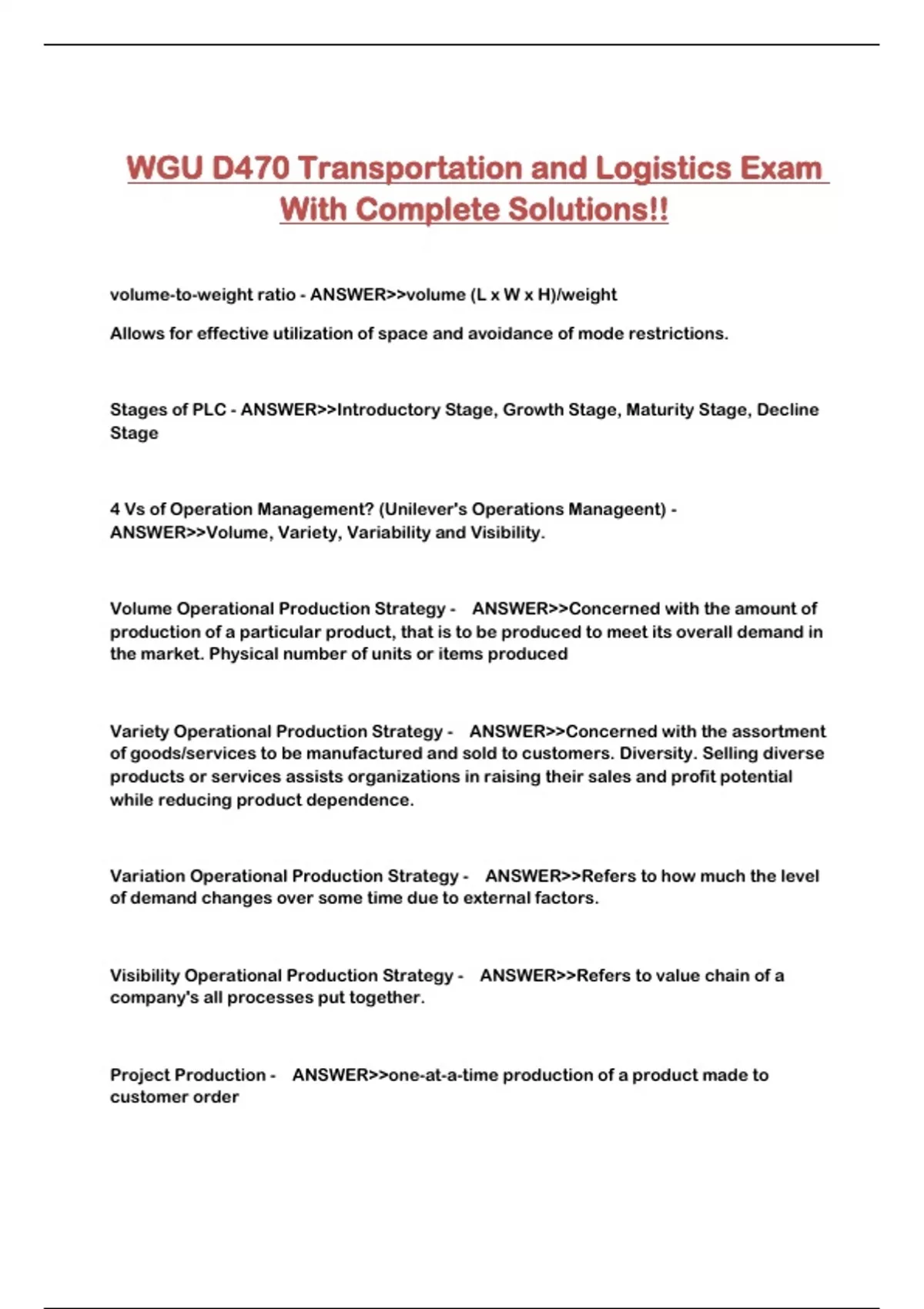 WGU D470 Transportation and Logistics Exam With Complete Solutions!!

volume-to-weight ratio - ANSWER>>volume (L x W x H)/weight

Allows for effective utilization of space and avoidance of mode restrictions.

Stages of PLC - ANSWER>>Introductory Stage, Growth Stage, Maturity Stage, Decline Stage

4 Vs of Operation Management? (Unilever's Operations Manageent) - ANSWER>>Volume, Variety, Variability and Visibility.

Volume Operational Production Strategy - ANSWER>>Concerned with the amount of production of a particular product, that is to be produced to meet its overall demand in the market. Physical number of units or items produced

Variety Operational Production Strategy - ANSWER>>Concerned with the assortment of goods/services to be manufactured and sold to customers. Diversity. Selling diverse products or services assists organizations in raising their sales and profit potential while reducing product dependence.

Variation Operational Production Strategy - ANSWER>>Refers to how much the level of demand changes over some time due to external factors.

Visibility Operational Production Strategy - ANSWER>>Refers to value chain of a company's all processes put together.

Project Production - ANSWER>>one-at-a-time production of a product made to customer order